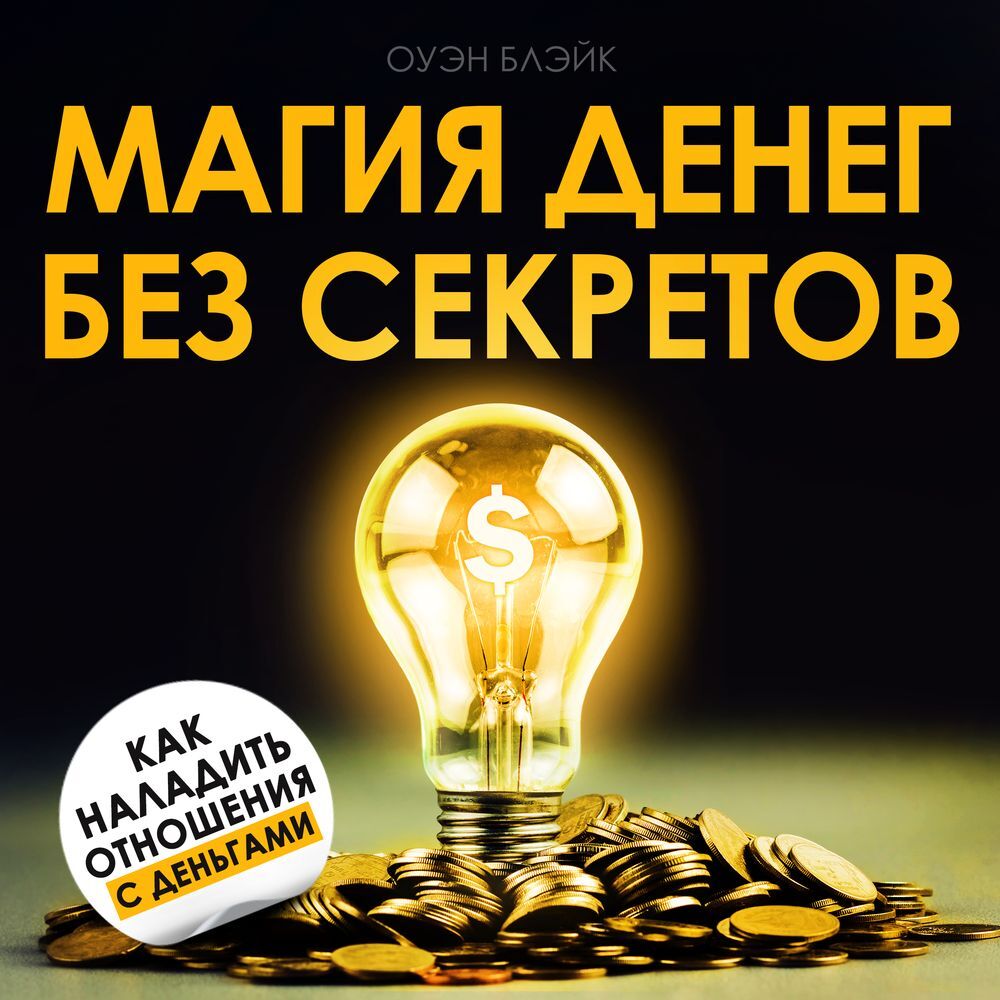 ОУЭН БЛЭЙК

МАГИЯ ДЕНЕГ БЕЗ СЕКРЕТОВ

$

КАК НАЛАДИТЬ ОТНОШЕНИЯ С ДЕНЬГАМИ